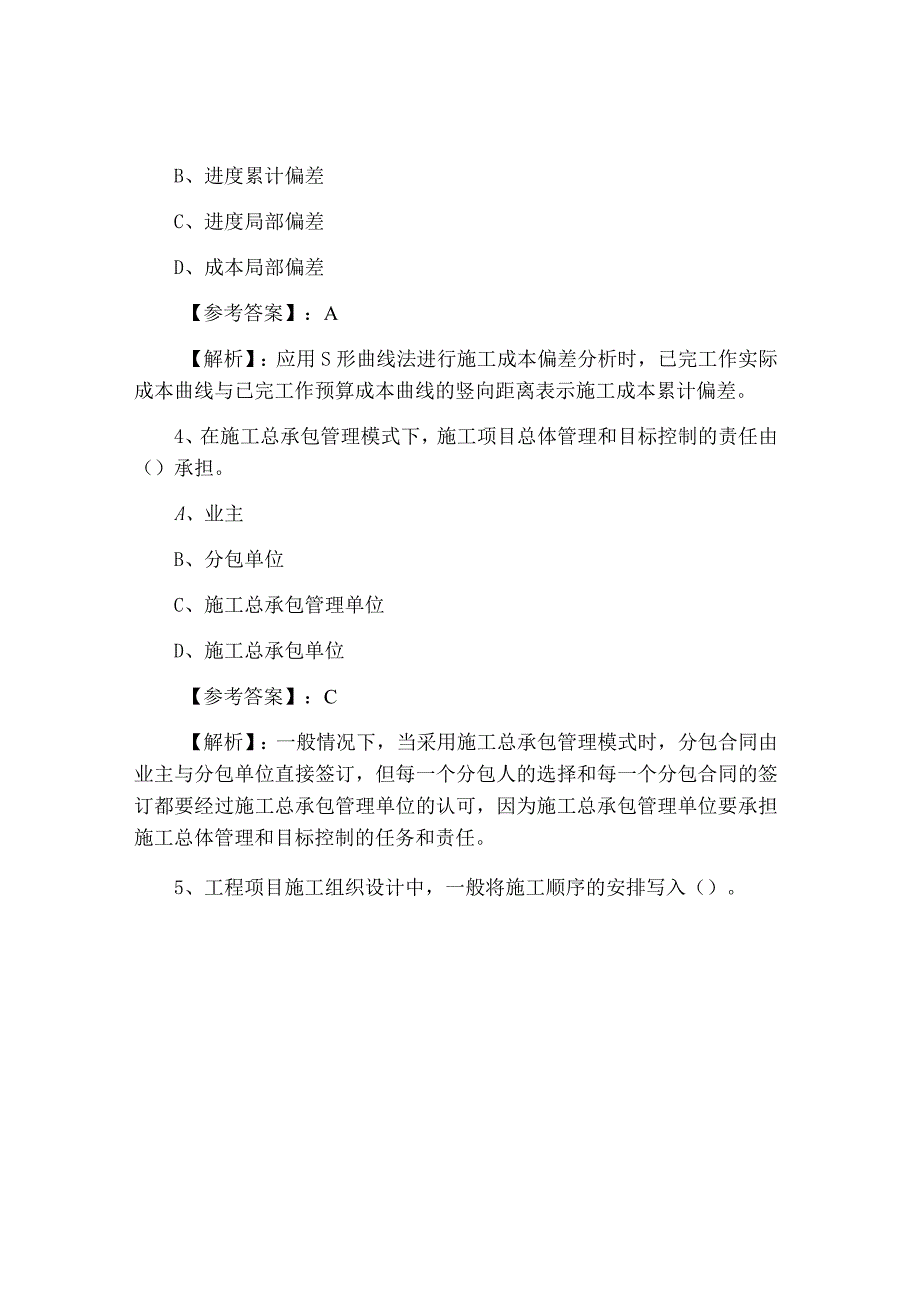 B、进度累计偏差

C、进度局部偏差

D、成本局部偏差

【参考答案】：A

【解析】：应用S形曲线法进行施工成本偏差分析时，已完工作实际成本曲线与已完工作预算成本曲线的竖向距离表示施工成本累计偏差。

4、在施工总承包管理模式下，施工项目总体管理和目标控制的责任由（）承担。

A、业主

B、分包单位

C、施工总承包管理单位

D、施工总承包单位

【参考答案】：C

【解析】：一般情况下，当采用施工总承包管理模式时，分包合同由业主与分包单位直接签订，但每一个分包人的选择和每一个分包合同的签订都要经过施工总承包管理单位的认可，因为施工总承包管理单位要承担施工总体管理和目标控制的任务和责任。

5、工程项目施工组织设计中，一般将施工顺序的安排写入（）。